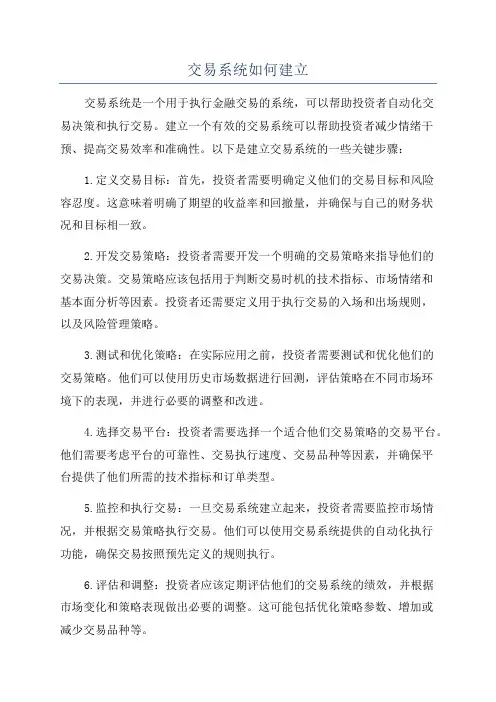 交易系统如何建立

交易系统是一个用于执行金融交易的系统，可以帮助投资者自动化交易决策和执行交易。建立一个有效的交易系统可以帮助投资者减少情绪干预、提高交易效率和准确性。以下是建立交易系统的一些关键步骤：

1.定义交易目标：首先，投资者需要明确定义他们的交易目标和风险容忍度。这意味着明确了期望的收益率和回撤量，并确保与自己的财务状况和目标相一致。

2.开发交易策略：投资者需要开发一个明确的交易策略来指导他们的交易决策。交易策略应该包括用于判断交易时机的技术指标、市场情绪和基本面分析等因素。投资者还需要定义用于执行交易的入场和出场规则，以及风险管理策略。

3.测试和优化策略：在实际应用之前，投资者需要测试和优化他们的交易策略。他们可以使用历史市场数据进行回测，评估策略在不同市场环境下的表现，并进行必要的调整和改进。

4.选择交易平台：投资者需要选择一个适合他们交易策略的交易平台。他们需要考虑平台的可靠性、交易执行速度、交易品种等因素，并确保平台提供了他们所需的技术指标和订单类型。

5.监控和执行交易：一旦交易系统建立起来，投资者需要监控市场情况，并根据交易策略执行交易。他们可以使用交易系统提供的自动化执行功能，确保交易按照预先定义的规则执行。

6.评估和调整：投资者应该定期评估他们的交易系统的绩效，并根据市场变化和策略表现做出必要的调整。这可能包括优化策略参数、增加或减少交易品种等。